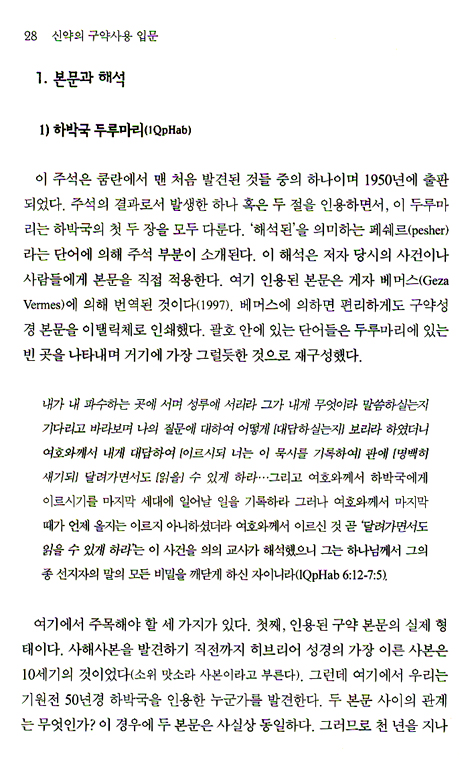 28 신약의 구약사용 입문

1. 본문과 해석

1) 하박국 두루마리(1QpHab)

이 주석은 쿰란에서 맨 처음 발견된 것들 중의 하나이며 1950년에 출판되었다. 주석의 결과로서 발생한 하나 혹은 두 절을 인용하면서, 이 두루마리는 하박국의 첫 두 장을 모두 다룬다. '해석된'을 의미하는 페쉐르(pesher)라는 단어에 의해 주석 부분이 소개된다. 이 해석은 저자 당시의 사건이나 사람들에게 본문을 직접 적용한다. 여기 인용된 본문은 게자 베머스(Geza Vermes)에 의해 번역된 것이다(1997). 베머스에 의하면 편리하게도 구약성경 본문을 이탤릭체로 인쇄했다. 괄호 안에 있는 단어들은 두루마리에 있는 빈 곳을 나타내며 거기에 가장 그럴듯한 것으로 재구성했다.

내가 내 파수하는 곳에 서며 성루에 서리라 그가 내게 무엇이라 말씀하실는지 기다리고 바라보며 나의 질문에 대하여 어떻게 [대답하실는지] 보리라 하였더니 여호와께서 내게 대답하여 [이르시되 너는 이 묵시를 기록하여] 판에 [명백히 새기되] 달려가면서도 [읽을] 수 있게 하라…그리고 여호와께서 하박국에게 이르시기를 마지막 세대에 일어날 일을 기록하라 그러나 여호와께서 마지막 때가 언제 올지는 이르지 아니하셨더라 여호와께서 이르신 것 곧 '달려가면서도 읽을 수 있게 하라'는 이 사건을 의의 교사가 해석했으니 그는 하나님께서 그의 종 선지자의 말의 모든 비밀을 깨닫게 하신 자이니라(IQpHab 6:12-7:5).

여기에서 주목해야 할 세 가지가 있다. 첫째, 인용된 구약 본문의 실제 형태이다. 사해사본을 발견하기 직전까지 히브리어 성경의 가장 이른 사본은 10세기의 것이었다(소위 맛소라 사본이라고 부른다). 그런데 여기에서 우리는 기원전 50년경 하박국을 인용한 누군가를 발견한다. 두 본문 사이의 관계는 무엇인가? 이 경우에 두 본문은 사실상 동일하다. 그러므로 천 년을 지나